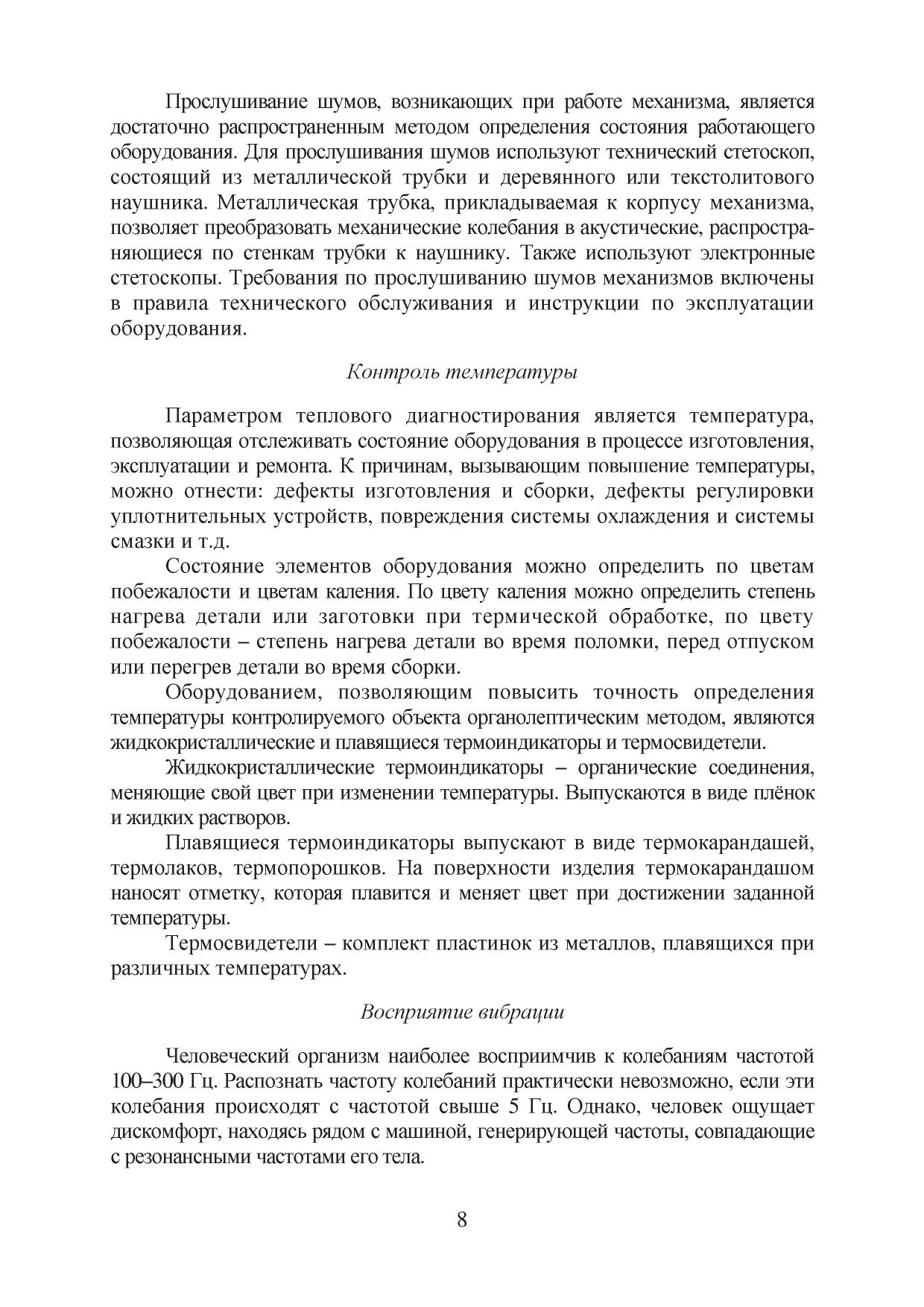 Прослушивание шумов, возникающих при работе механизма, является достаточно распространенным методом определения состояния работающего оборудования. Для прослушивания шумов используют технический стетоскоп, состоящий из металлической трубки и деревянного или текстолитового наушника. Металлическая трубка, прикладываемая к корпусу механизма, позволяет преобразовать механические колебания в акустические, распространяющиеся по стенкам трубки к наушнику. Также используют электронные стетоскопы. Требования по прослушиванию шумов механизмов включены в правила технического обслуживания и инструкции по эксплуатации оборудования.

Контроль температуры

Параметром теплового диагностирования является температура, позволяющая отслеживать состояние оборудования в процессе изготовления, эксплуатации и ремонта. К причинам, вызывающим повышение температуры, можно отнести: дефекты изготовления и сборки, дефекты регулировки уплотнительных устройств, повреждения системы охлаждения и системы смазки и т.д.

Состояние элементов оборудования можно определить по цветам побежалости и цветам каления. По цвету каления можно определить степень нагрева детали или заготовки при термической обработке, по цвету побежалости – степень нагрева детали во время поломки, перед отпуском или перегрев детали во время сборки.

Оборудованием, позволяющим повысить точность определения температуры контролируемого объекта органолептическим методом, являются жидкокристаллические и плавящиеся термоиндикаторы и термосвидетели.

Жидкокристаллические термоиндикаторы – органические соединения, меняющие свой цвет при изменении температуры. Выпускаются в виде плёнок и жидких растворов.

Плавящиеся термоиндикаторы выпускают в виде термокарандашей, термолаков, термопорошков. На поверхности изделия термокарандашом наносят отметку, которая плавится и меняет цвет при достижении заданной температуры.

Термосвидетели – комплект пластинок из металлов, плавящихся при различных температурах.

Восприятие вибрации

Человеческий организм наиболее восприимчив к колебаниям частотой 100–300 Гц. Распознать частоту колебаний практически невозможно, если эти колебания происходят с частотой свыше 5 Гц. Однако, человек ощущает дискомфорт, находясь рядом с машиной, генерирующей частоты, совпадающие с резонансными частотами его тела.

8